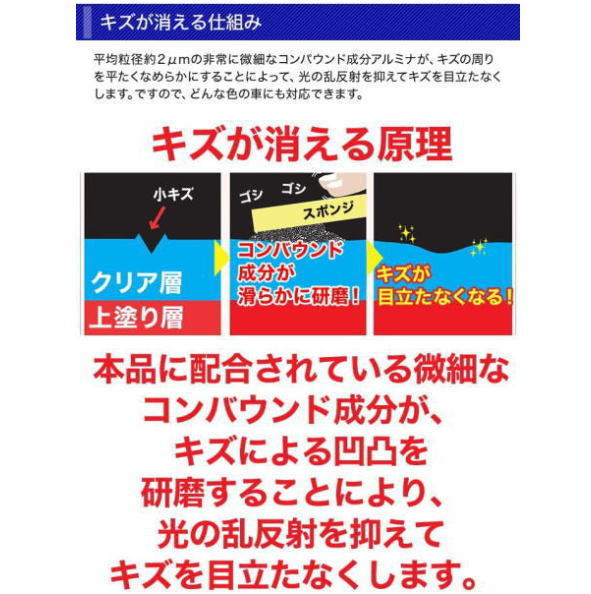 キズが消える仕組み

平均粒径約2μmの非常に微細なコンパウンド成分アルミナが、キズの周りを平たくなめらかにすることによって、光の乱反射を抑えてキズを目立たなくします。ですので、どんな色の車にも対応できます。

キズが消える原理

小キズ

クリア層

上塗り層

ゴシ ゴシ

スポンジ

コンパウンド成分が滑らかに研磨！

キズが目立たなくなる！

本品に配合されている微細なコンパウンド成分が、キズによる凹凸を研磨することにより、光の乱反射を抑えてキズを目立たなくします。